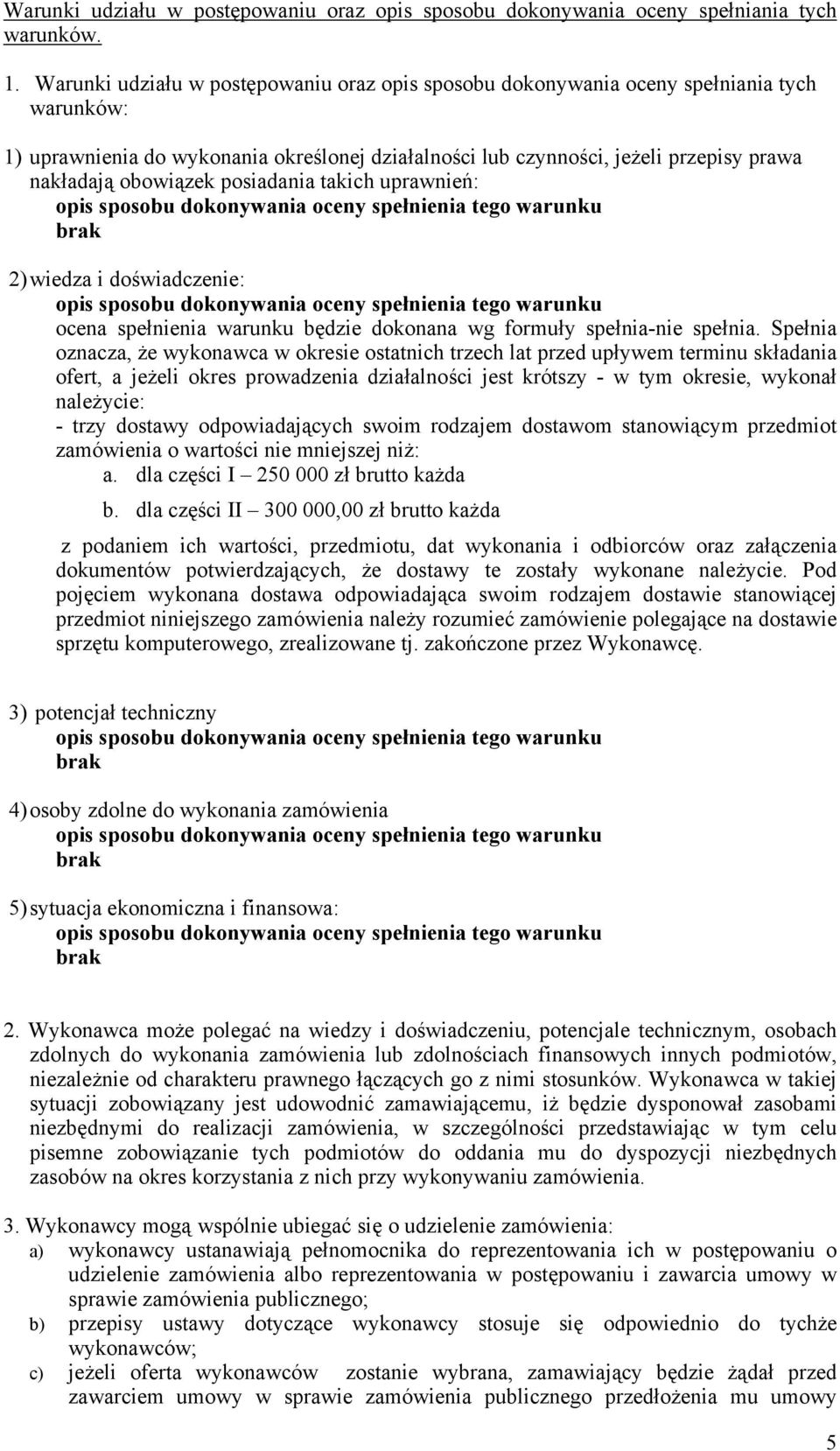 Warunki udziału w postępowaniu oraz opis sposobu dokonywania oceny spełniania tych warunków.

1. Warunki udziału w postępowaniu oraz opis sposobu dokonywania oceny spełniania tych warunków:

1) uprawnienia do wykonania określonej działalności lub czynności, jeżeli przepisy prawa nakładają obowiązek posiadania takich uprawnień:
opis sposobu dokonywania oceny spełnienia tego warunku
brak

2) wiedza i doświadczenie:
opis sposobu dokonywania oceny spełnienia tego warunku
ocena spełnienia warunku będzie dokonana wg formuły spełnia-nie spełnia. Spełnia oznacza, że wykonawca w okresie ostatnich trzech lat przed upływem terminu składania ofert, a jeżeli okres prowadzenia działalności jest krótszy - w tym okresie, wykonał należycie:
- trzy dostawy odpowiadających swoim rodzajem dostawom stanowiącym przedmiot zamówienia o wartości nie mniejszej niż:
a. dla części I – 250 000 zł brutto każda
b. dla części II – 300 000,00 zł brutto każda

z podaniem ich wartości, przedmiotu, dat wykonania i odbiorców oraz załączenia dokumentów potwierdzających, że dostawy te zostały wykonane należycie. Pod pojęciem wykonana dostawa odpowiadająca swoim rodzajem dostawie stanowiącej przedmiot niniejszego zamówienia należy rozumieć zamówienie polegające na dostawie sprzętu komputerowego, zrealizowane tj. zakończone przez Wykonawcę.

3) potencjał techniczny
opis sposobu dokonywania oceny spełnienia tego warunku
brak

4) osoby zdolne do wykonania zamówienia
opis sposobu dokonywania oceny spełnienia tego warunku
brak

5) sytuacja ekonomiczna i finansowa:
opis sposobu dokonywania oceny spełnienia tego warunku
brak

2. Wykonawca może polegać na wiedzy i doświadczeniu, potencjale technicznym, osobach zdolnych do wykonania zamówienia lub zdolnościach finansowych innych podmiotów, niezależnie od charakteru prawnego łączących go z nimi stosunków. Wykonawca w takiej sytuacji zobowiązany jest udowodnić zamawiającemu, iż będzie dysponował zasobami niezbędnymi do realizacji zamówienia, w szczególności przedstawiając w tym celu pisemne zobowiązanie tych podmiotów do oddania mu do dyspozycji niezbędnych zasobów na okres korzystania z nich przy wykonywaniu zamówienia.

3. Wykonawcy mogą wspólnie ubiegać się o udzielenie zamówienia:
a) wykonawcy ustanawiają pełnomocnika do reprezentowania ich w postępowaniu o udzielenie zamówienia albo reprezentowania w postępowaniu i zawarcia umowy w sprawie zamówienia publicznego;
b) przepisy ustawy dotyczące wykonawcy stosuje się odpowiednio do tychże wykonawców;
c) jeżeli oferta wykonawców zostanie wybrana, zamawiający będzie żądał przed zawarciem umowy w sprawie zamówienia publicznego przedłożenia mu umowy

5